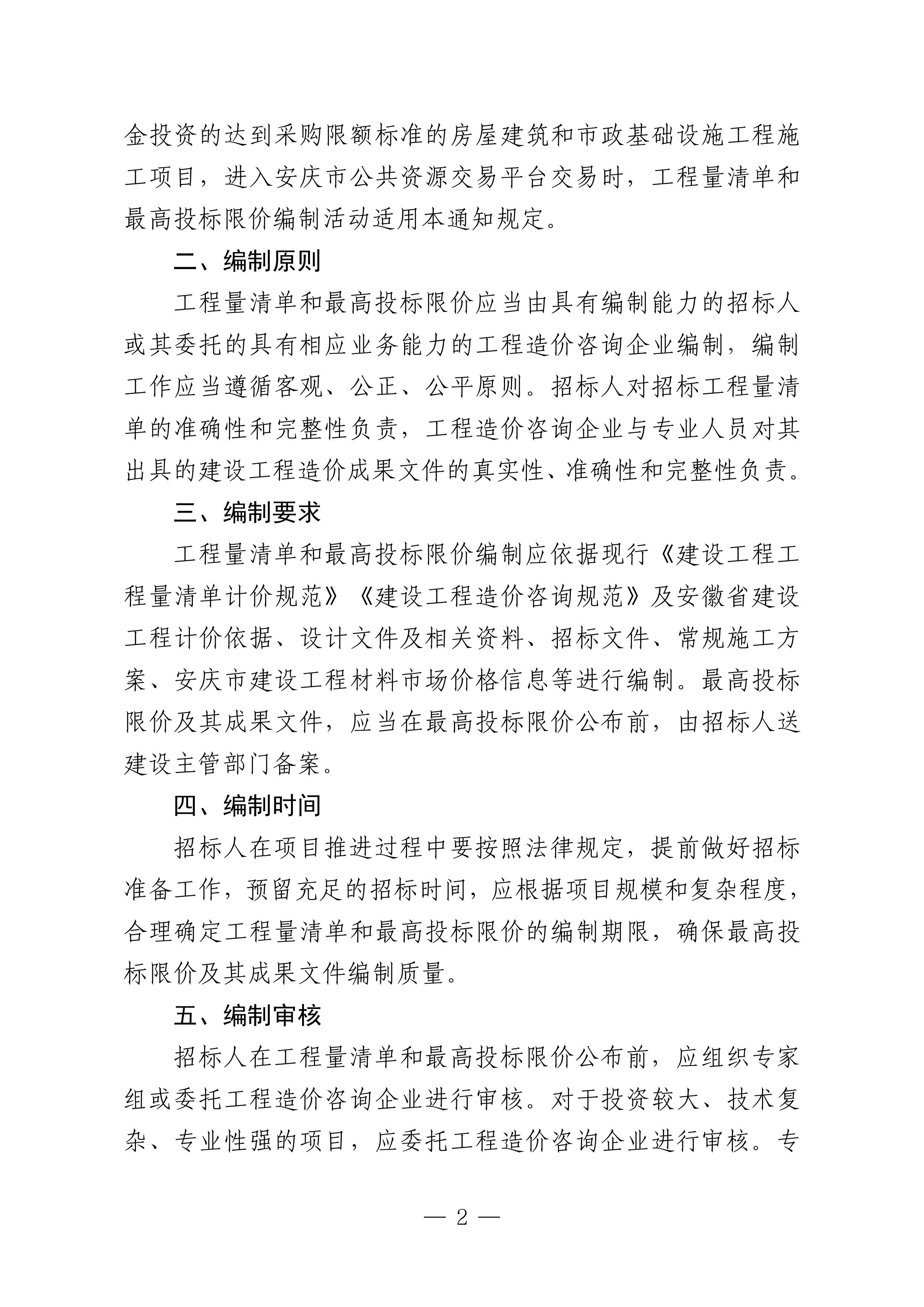 金投资的达到采购限额标准的房屋建筑和市政基础设施工程施工项目，进入安庆市公共资源交易平台交易时，工程量清单和最高投标限价编制活动适用本通知规定。

二、编制原则

工程量清单和最高投标限价应当由具有编制能力的招标人或其委托的具有相应业务能力的工程造价咨询企业编制，编制工作应当遵循客观、公正、公平原则。招标人对招标工程量清单的准确性和完整性负责，工程造价咨询企业与专业人员对其出具的建设工程造价成果文件的真实性、准确性和完整性负责。

三、编制要求

工程量清单和最高投标限价编制应依据现行《建设工程工程量清单计价规范》《建设工程造价咨询规范》及安徽省建设工程计价依据、设计文件及相关资料、招标文件、常规施工方案、安庆市建设工程材料市场价格信息等进行编制。最高投标限价及其成果文件，应当在最高投标限价公布前，由招标人送建设主管部门备案。

四、编制时间

招标人在项目推进过程中要按照法律规定，提前做好招标准备工作，预留充足的招标时间，应根据项目规模和复杂程度，合理确定工程量清单和最高投标限价的编制期限，确保最高投标限价及其成果文件编制质量。

五、编制审核

招标人在工程量清单和最高投标限价公布前，应组织专家组或委托工程造价咨询企业进行审核。对于投资较大、技术复杂、专业性强的项目，应委托工程造价咨询企业进行审核。专

— 2 —